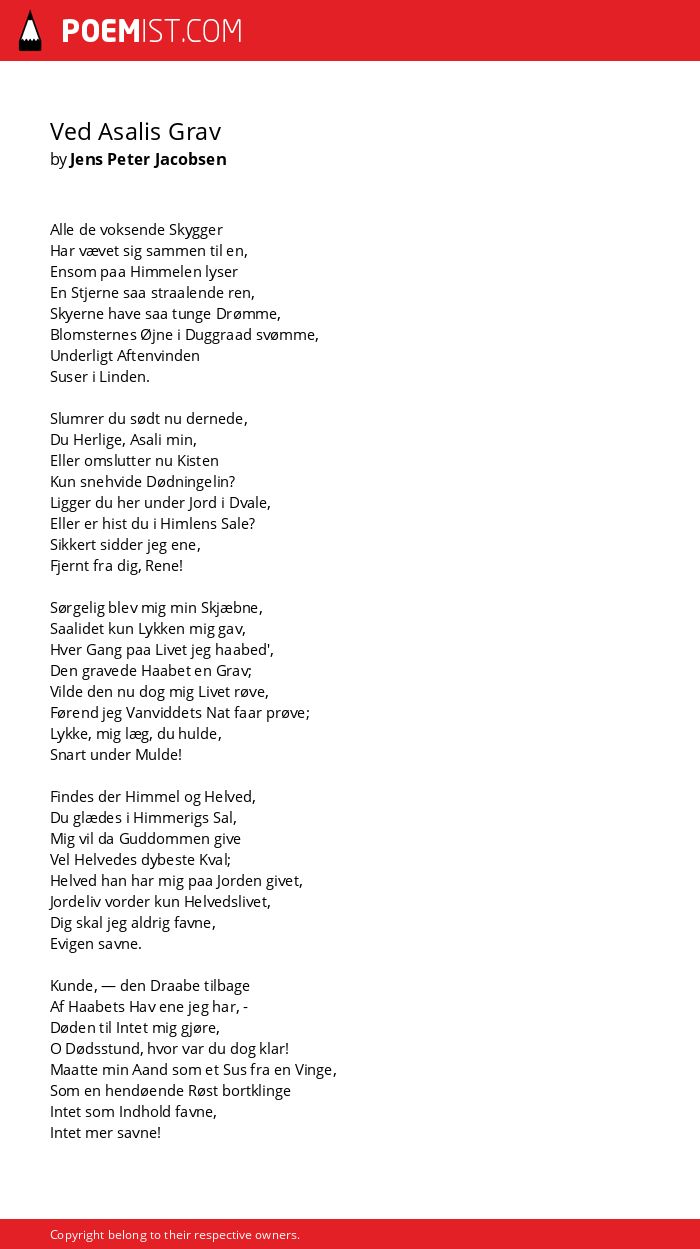 POEMIST.COM

Ved Asalis Grav
by Jens Peter Jacobsen

Alle de voksende Skygger
Har vævet sig sammen til en,
Ensom paa Himmelen lyser
En Stjerne saa straalende ren,
Skyerne have saa tunge Drømme,
Blomsternes Øjne i Duggraad svømme,
Underligt Aftenvinden
Suser i Linden.

Slumrer du sødt nu dernede,
Du Herlige, Asali min,
Eller omslutter nu Kisten
Kun snehvide Dødningelin?
Ligger du her under Jord i Dvale,
Eller er hist du i Himlens Sale?
Sikkert sidder jeg ene,
Fjernt fra dig, Rene!

Sørgelig blev mig min Skjæbne,
Saalidet kun Lykken mig gav,
Hver Gang paa Livet jeg haabed',
Den gravede Haabet en Grav;
Vilde den nu dog mig Livet røve,
Førend jeg Vanviddets Nat faar prøve;
Lykke, mig læg, du hulde,
Snart under Mulde!

Findes der Himmel og Helved,
Du glædes i Himmerigs Sal,
Mig vil da Guddommen give
Vel Helvedes dybeste Kval;
Helved han har mig paa Jorden givet,
Jordeliv vorder kun Helvedslivet,
Dig skal jeg aldrig favne,
Evigen savne.

Kunde, — den Draabe tilbage
Af Haabets Hav ene jeg har, -
Døden til Intet mig gjøre,
O Dødsstund, hvor var du dog klar!
Maatte min Aand som et Sus fra en Vinge,
Som en hendøende Røst bortklinge
Intet som Indhold favne,
Intet mer savne!

Copyright belong to their respective owners.